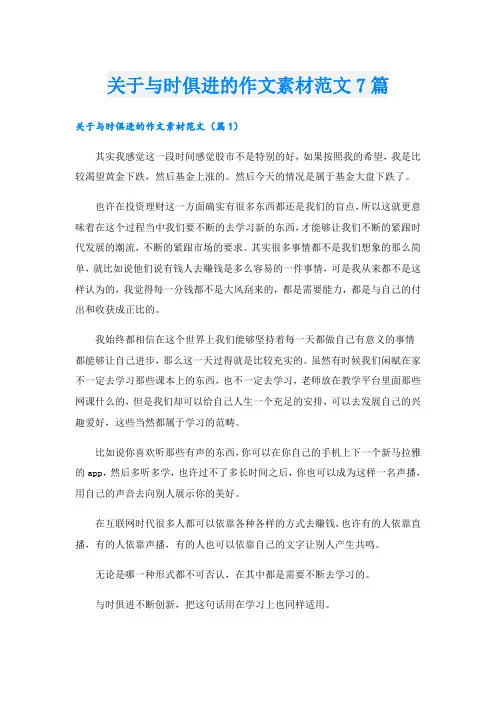 关于与时俱进的作文素材范文7篇

关于与时俱进的作文素材范文（篇1）

其实我感觉这一段时间感觉股市不是特别的好，如果按照我的希望，我是比较渴望黄金下跌，然后基金上涨的。然后今天的情况是属于基金大盘下跌了。

也许在投资理财这一方面确实有很多东西都还是我们的盲点，所以这就更意味着在这个过程当中我们要不断的去学习新的东西，才能够让我们不断的紧跟时代发展的潮流，不断的紧跟市场的要求。其实很多事情都不是我们想象的那么简单，就比如说他们说有钱人去赚钱是多么容易的一件事情，可是我从来都不是这样认为的，我觉得每一分钱都不是大风刮来的，都是需要能力，都是与自己的付出和收获成正比的。

我始终都相信在这个世界上我们能够坚持着每一天都做自己有意义的事情都能够让自己进步，那么这一天过得就是比较充实的。虽然有时候我们闲赋在家不一定去学习那些课本上的东西，也不一定去学习，老师放在教学平台里面那些网课什么的，但是我们却可以给自己人生一个充足的安排，可以去发展自己的兴趣爱好，这些当然都属于学习的范畴。

比如说你喜欢听那些有声的东西，你可以在你自己的手机上下一个新马拉雅的app，然后多听多学，也许过不了多长时间之后，你也可以成为这样一名声播，用自己的声音去向别人展示你的美好。

在互联网时代很多人都可以依靠各种各样的方式去赚钱，也许有的人依靠直播，有的人依靠声播，有的人也可以依靠自己的文字让别人产生共鸣。

无论是哪一种形式都不可否认，在其中都是需要不断去学习的。

与时俱进不断创新，把这句话用在学习上也同样适用。